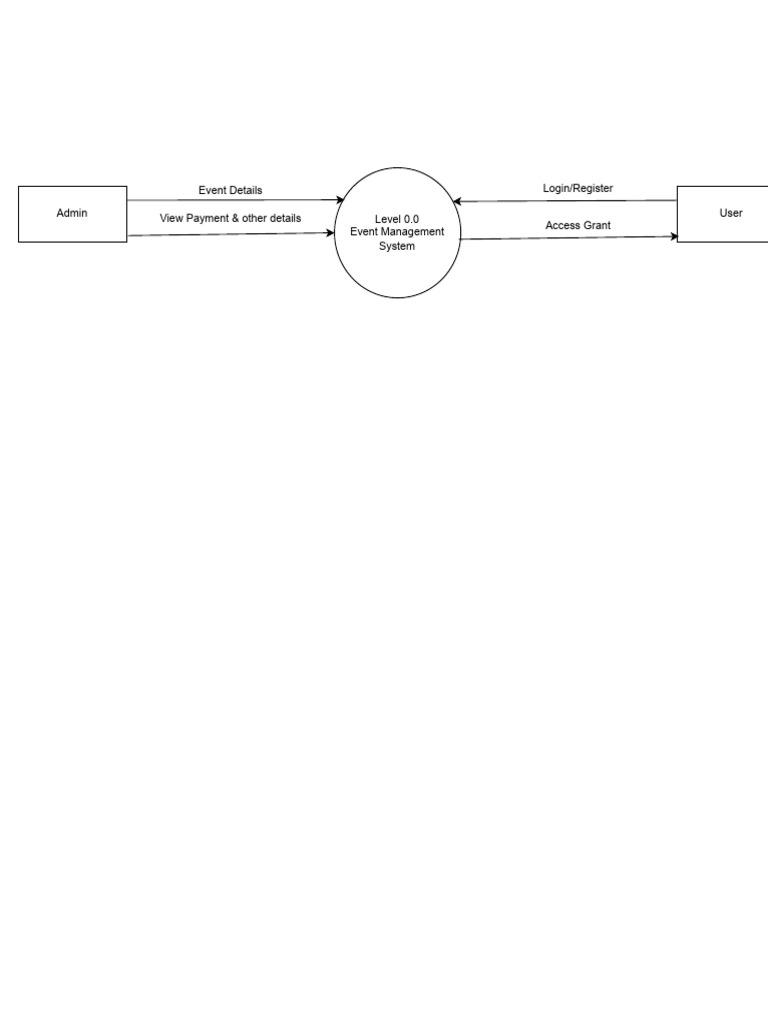 Admin

Event Details

View Payment & other details

Level 0.0
Event Management
System

Login/Register

Access Grant

User